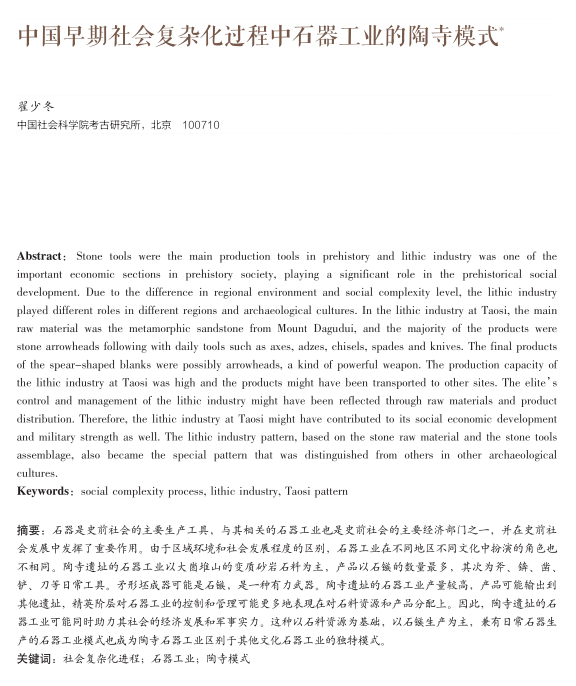 中国早期社会复杂化过程中石器工业的陶寺模式*

翟少冬
中国社会科学院考古研究所，北京　100710

**Abstract**: Stone tools were the main production tools in prehistory and lithic industry was one of the important economic sections in prehistory society, playing a significant role in the prehistorical social development. Due to the difference in regional environment and social complexity level, the lithic industry played different roles in different regions and archaeological cultures. In the lithic industry at Taosi, the main raw material was the metamorphic sandstone from Mount Dagudui, and the majority of the products were stone arrowheads following with daily tools such as axes, adzes, chisels, spades and knives. The final products of the spear-shaped blanks were possibly arrowheads, a kind of powerful weapon. The production capacity of the lithic industry at Taosi was high and the products might have been transported to other sites. The elite's control and management of the lithic industry might have been reflected through raw materials and product distribution. Therefore, the lithic industry at Taosi might have contributed to its social economic development and military strength as well. The lithic industry pattern, based on the stone raw material and the stone tools assemblage, also became the special pattern that was distinguished from others in other archaeological cultures.
**Keywords**: social complexity process, lithic industry, Taosi pattern

**摘要**：石器是史前社会的主要生产工具，与其相关的石器工业也是史前社会的主要经济部门之一，并在史前社会发展中发挥了重要作用。由于区域环境和社会发展程度的区别，石器工业在不同地区不同文化中扮演的角色也不相同。陶寺遗址的石器工业以大崮堆山的变质砂岩石料为主，产品以石镞的数量最多，其次为斧、锛、凿、铲、刀等日常工具。矛形坯成器可能是石镞，是一种有力武器。陶寺遗址的石器工业产量较高，产品可能输出到其他遗址，精英阶层对石器工业的控制和管理可能更多地表现在对石料资源和产品分配上。因此，陶寺遗址的石器工业可能同时助力其社会的经济发展和军事实力。这种以石料资源为基础，以石镞生产为主，兼有日常石器生产的石器工业模式也成为陶寺石器工业区别于其他文化石器工业的独特模式。
**关键词**：社会复杂化进程；石器工业；陶寺模式